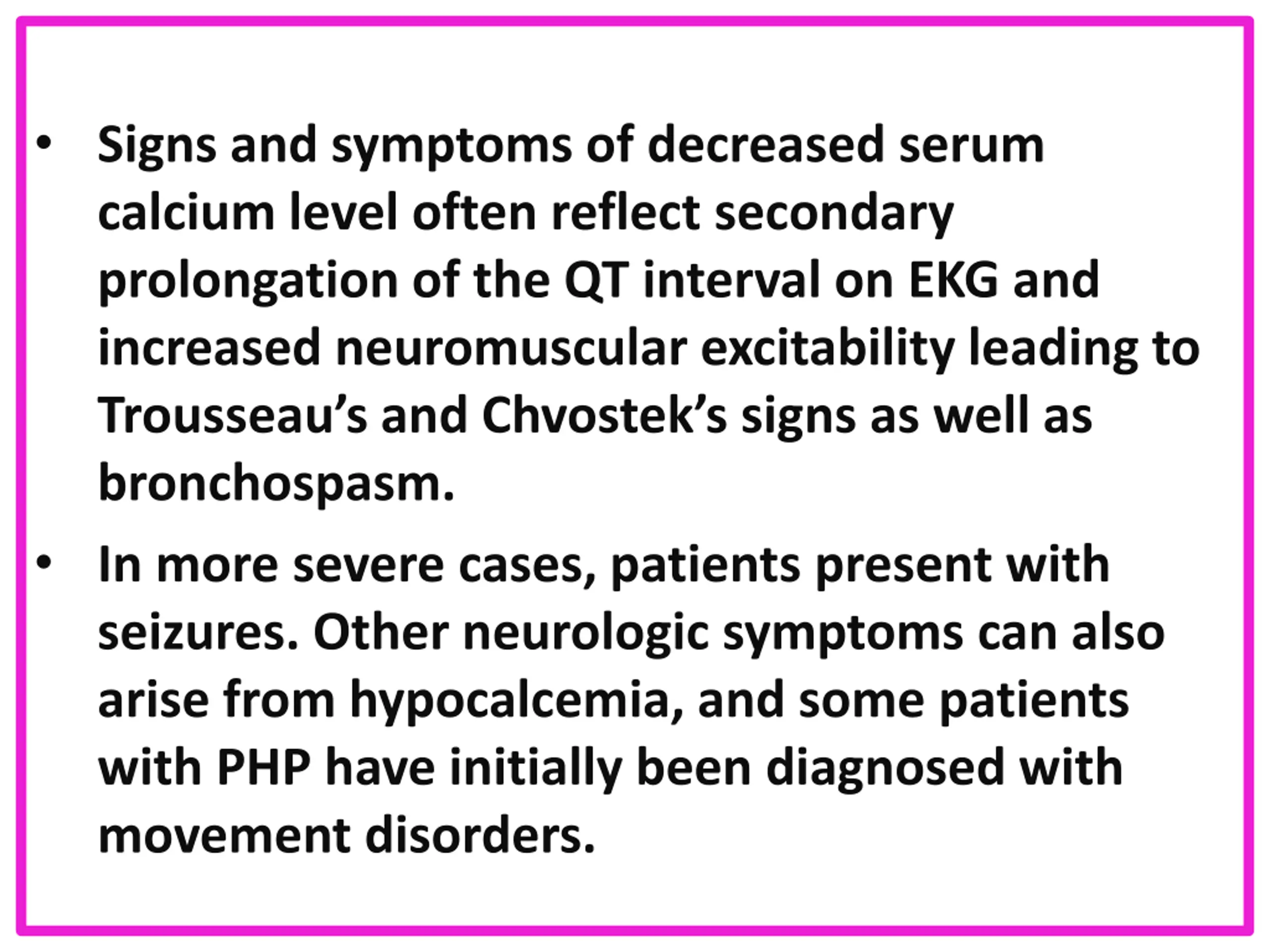 • Signs and symptoms of decreased serum calcium level often reflect secondary prolongation of the QT interval on EKG and increased neuromuscular excitability leading to Trousseau's and Chvostek's signs as well as bronchospasm.

• In more severe cases, patients present with seizures. Other neurologic symptoms can also arise from hypocalcemia, and some patients with PHP have initially been diagnosed with movement disorders.